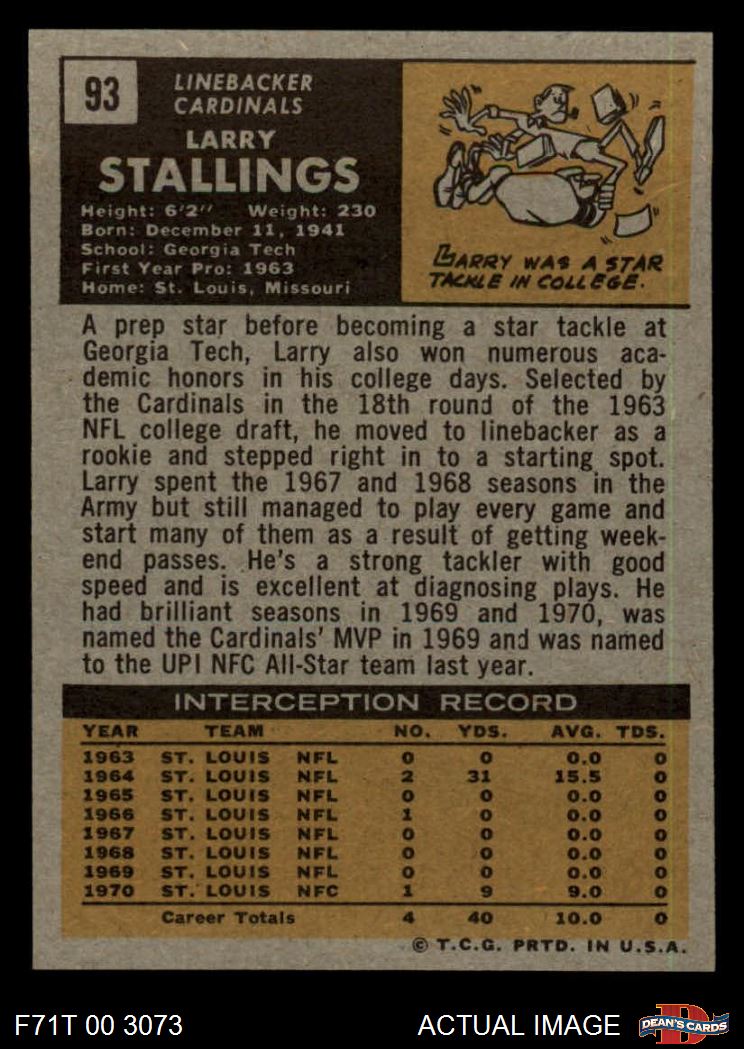 93

LINEBACKER
CARDINALS

LARRY
STALLINGS

Height: 6'2'' Weight: 230
Born: December 11, 1941
School: Georgia Tech
First Year Pro: 1963
Home: St. Louis, Missouri

LARRY WAS A STAR TACKLE IN COLLEGE.

A prep star before becoming a star tackle at Georgia Tech, Larry also won numerous academic honors in his college days. Selected by the Cardinals in the 18th round of the 1963 NFL college draft, he moved to linebacker as a rookie and stepped right in to a starting spot. Larry spent the 1967 and 1968 seasons in the Army but still managed to play every game and start many of them as a result of getting weekend passes. He's a strong tackler with good speed and is excellent at diagnosing plays. He had brilliant seasons in 1969 and 1970, was named the Cardinals' MVP in 1969 and was named to the UPI NFC All-Star team last year.

INTERCEPTION RECORD

| YEAR | TEAM | | NO. | YDS. | AVG. | TDS. |
|---|---|---|---|---|---|---|
| 1963 | ST. LOUIS | NFL | 0 | 0 | 0.0 | 0 |
| 1964 | ST. LOUIS | NFL | 2 | 31 | 15.5 | 0 |
| 1965 | ST. LOUIS | NFL | 0 | 0 | 0.0 | 0 |
| 1966 | ST. LOUIS | NFL | 1 | 0 | 0.0 | 0 |
| 1967 | ST. LOUIS | NFL | 0 | 0 | 0.0 | 0 |
| 1968 | ST. LOUIS | NFL | 0 | 0 | 0.0 | 0 |
| 1969 | ST. LOUIS | NFL | 0 | 0 | 0.0 | 0 |
| 1970 | ST. LOUIS | NFC | 1 | 9 | 9.0 | 0 |
| | Career Totals | | 4 | 40 | 10.0 | 0 |

© T.C.G. PRTD. IN U.S.A.

F71T 00 3073

ACTUAL IMAGE

DEAN'S CARDS